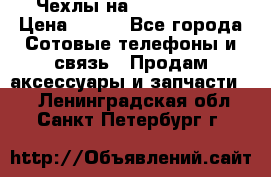 Чехлы на
Цена Все города Сотовые телефоны и связь Продам аксессуары и запчасти Ленинградская обл Санкт Петербург г

http://Объявлений.сайт